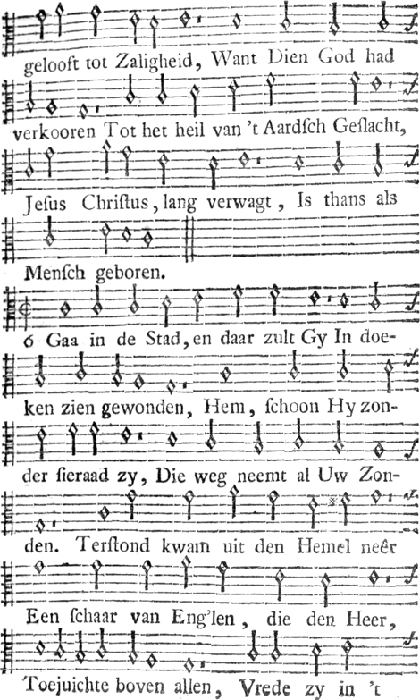 gelooft tot Zaligheid, Want Dien God had verkooren Tot het heil van 't Aardſch Geſlacht, Jeſus Chriſtus, lang verwagt, Is thans als Menſch geboren.

6 Gaa in de Stad, en daar zult Gy In doeken zien gewonden, Hem, ſchoon Hy zonder ſieraad zy, Die weg neemt al Uw Zonden. Terſtond kwam uit den Hemel neêr Een ſchaar van Eng'len, die den Heer, Toejuichte boven allen, Vrede zy in 't